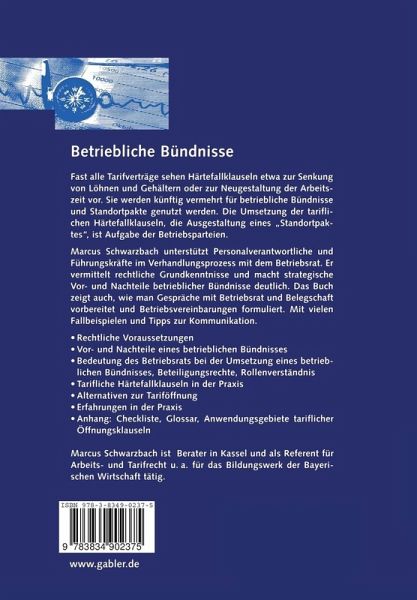 Betriebliche Bündnisse

Fast alle Tarifverträge sehen Härtefallklauseln etwa zur Senkung von Löhnen und Gehältern oder zur Neugestaltung der Arbeitszeit vor. Sie werden künftig vermehrt für betriebliche Bündnisse und Standortpakte genutzt werden. Die Umsetzung der tariflichen Härtefallklauseln, die Ausgestaltung eines „Standortpaktes", ist Aufgabe der Betriebsparteien.

Marcus Schwarzbach unterstützt Personalverantwortliche und Führungskräfte im Verhandlungsprozess mit dem Betriebsrat. Er vermittelt rechtliche Grundkenntnisse und macht strategische Vor- und Nachteile betrieblicher Bündnisse deutlich. Das Buch zeigt auch, wie man Gespräche mit Betriebsrat und Belegschaft vorbereitet und Betriebsvereinbarungen formuliert. Mit vielen Fallbeispielen und Tipps zur Kommunikation.

• Rechtliche Voraussetzungen
• Vor- und Nachteile eines betrieblichen Bündnisses
• Bedeutung des Betriebsrats bei der Umsetzung eines betrieblichen Bündnisses, Beteiligungsrechte, Rollenverständnis
• Tarifliche Härtefallklauseln in der Praxis
• Alternativen zur Tariföffnung
• Erfahrungen in der Praxis
• Anhang: Checkliste, Glossar, Anwendungsgebiete tariflicher Öffnungsklauseln

Marcus Schwarzbach ist Berater in Kassel und als Referent für Arbeits- und Tarifrecht u. a. für das Bildungswerk der Bayerischen Wirtschaft tätig.

ISBN 978-3-8349-0237-5

9 783834 902375

www.gabler.de